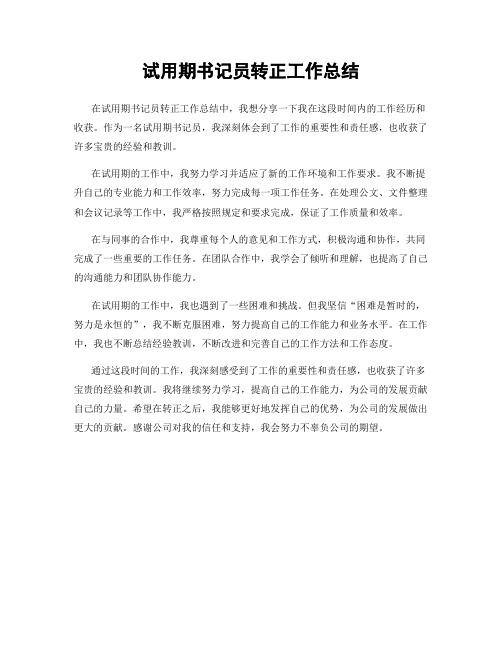 试用期书记员转正工作总结

在试用期书记员转正工作总结中，我想分享一下我在这段时间内的工作经历和收获。作为一名试用期书记员，我深刻体会到了工作的重要性和责任感，也收获了许多宝贵的经验和教训。

在试用期的工作中，我努力学习并适应了新的工作环境和工作要求。我不断提升自己的专业能力和工作效率，努力完成每一项工作任务。在处理公文、文件整理和会议记录等工作中，我严格按照规定和要求完成，保证了工作质量和效率。

在与同事的合作中，我尊重每个人的意见和工作方式，积极沟通和协作，共同完成了一些重要的工作任务。在团队合作中，我学会了倾听和理解，也提高了自己的沟通能力和团队协作能力。

在试用期的工作中，我也遇到了一些困难和挑战。但我坚信“困难是暂时的，努力是永恒的”，我不断克服困难，努力提高自己的工作能力和业务水平。在工作中，我也不断总结经验教训，不断改进和完善自己的工作方法和工作态度。

通过这段时间的工作，我深刻感受到了工作的重要性和责任感，也收获了许多宝贵的经验和教训。我将继续努力学习，提高自己的工作能力，为公司的发展贡献自己的力量。希望在转正之后，我能够更好地发挥自己的优势，为公司的发展做出更大的贡献。感谢公司对我的信任和支持，我会努力不辜负公司的期望。